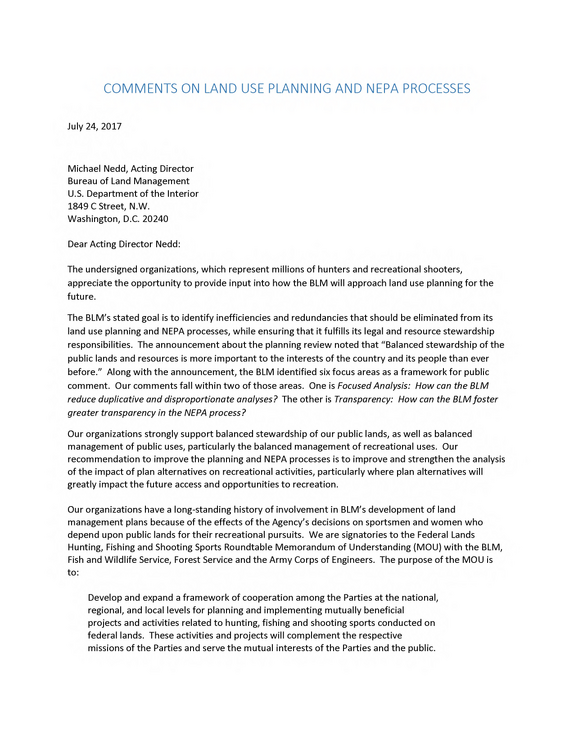 COMMENTS ON LAND USE PLANNING AND NEPA PROCESSES

July 24, 2017

Michael Nedd, Acting Director
Bureau of Land Management
U.S. Department of the Interior
1849 C Street, N.W.
Washington, D.C. 20240

Dear Acting Director Nedd:

The undersigned organizations, which represent millions of hunters and recreational shooters, appreciate the opportunity to provide input into how the BLM will approach land use planning for the future.

The BLM's stated goal is to identify inefficiencies and redundancies that should be eliminated from its land use planning and NEPA processes, while ensuring that it fulfills its legal and resource stewardship responsibilities. The announcement about the planning review noted that "Balanced stewardship of the public lands and resources is more important to the interests of the country and its people than ever before." Along with the announcement, the BLM identified six focus areas as a framework for public comment. Our comments fall within two of those areas. One is Focused Analysis: How can the BLM reduce duplicative and disproportionate analyses? The other is Transparency: How can the BLM foster greater transparency in the NEPA process?

Our organizations strongly support balanced stewardship of our public lands, as well as balanced management of public uses, particularly the balanced management of recreational uses. Our recommendation to improve the planning and NEPA processes is to improve and strengthen the analysis of the impact of plan alternatives on recreational activities, particularly where plan alternatives will greatly impact the future access and opportunities to recreation.

Our organizations have a long-standing history of involvement in BLM's development of land management plans because of the effects of the Agency's decisions on sportsmen and women who depend upon public lands for their recreational pursuits. We are signatories to the Federal Lands Hunting, Fishing and Shooting Sports Roundtable Memorandum of Understanding (MOU) with the BLM, Fish and Wildlife Service, Forest Service and the Army Corps of Engineers. The purpose of the MOU is to:

Develop and expand a framework of cooperation among the Parties at the national, regional, and local levels for planning and implementing mutually beneficial projects and activities related to hunting, fishing and shooting sports conducted on federal lands. These activities and projects will complement the respective missions of the Parties and serve the mutual interests of the Parties and the public.